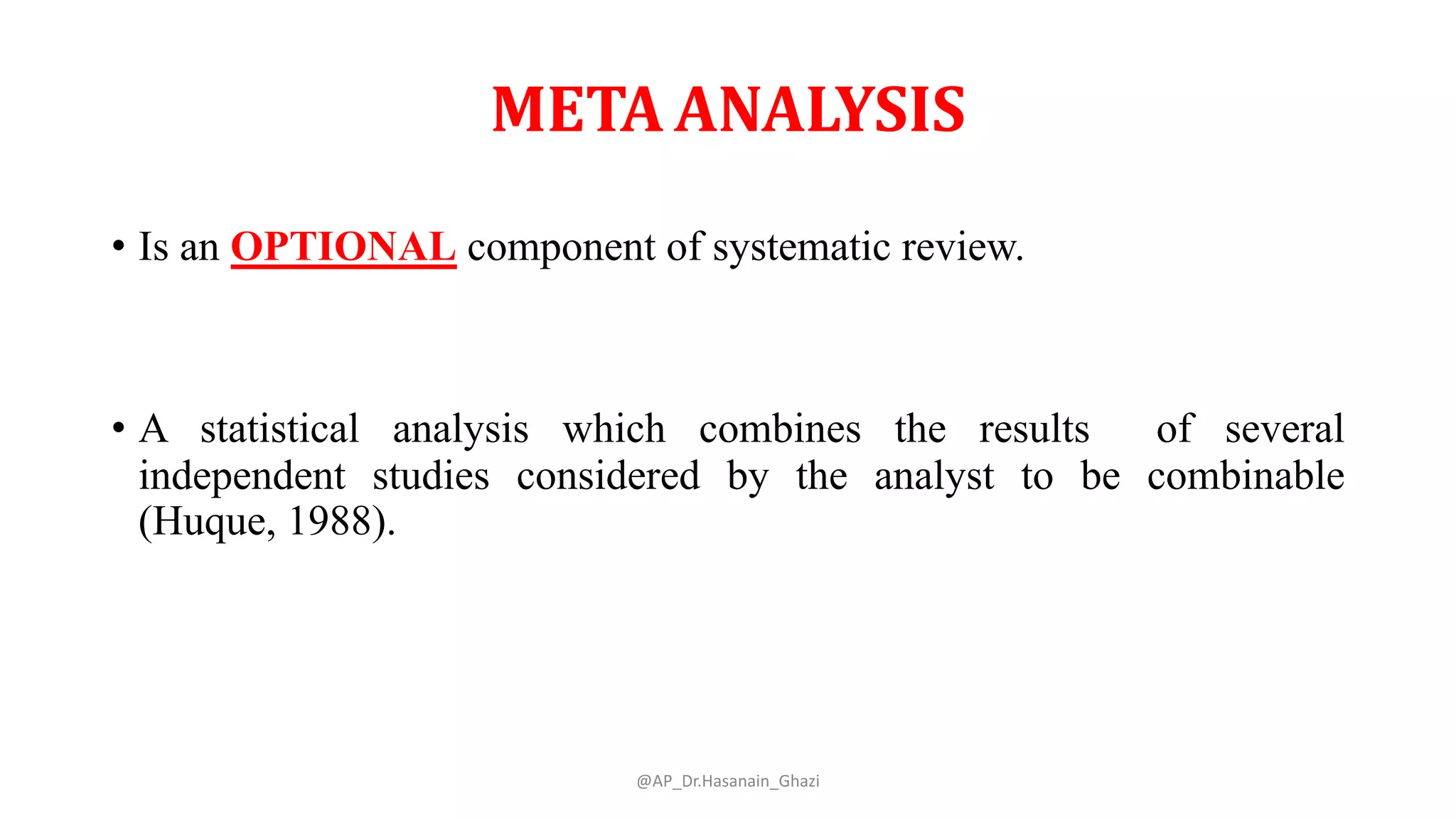 META ANALYSIS

• Is an OPTIONAL component of systematic review.

• A statistical analysis which combines the results of several independent studies considered by the analyst to be combinable (Huque, 1988).

@AP_Dr.Hasanain_Ghazi